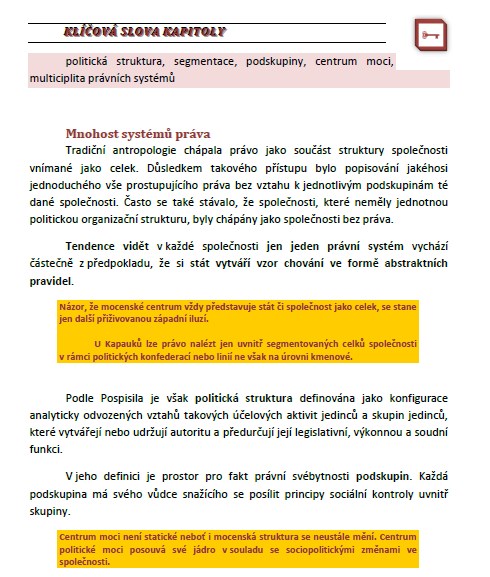 KLÍČOVÁ SLOVA KAPITOLY

politická struktura, segmentace, podskupiny, centrum moci, multiciplita právních systémů

Mnohost systémů práva

Tradiční antropologie chápala právo jako součást struktury společnosti vnímané jako celek. Důsledkem takového přístupu bylo popisování jakéhosi jednoduchého vše prostupujícího práva bez vztahu k jednotlivým podskupinám té dané společnosti. Často se také stávalo, že společnosti, které neměly jednotnou politickou organizační strukturu, byly chápány jako společnosti bez práva.

Tendence vidět v každé společnosti jen jeden právní systém vychází částečně z předpokladu, že si stát vytváří vzor chování ve formě abstraktních pravidel.

Názor, že mocenské centrum vždy představuje stát či společnost jako celek, se stane jen další přiživovanou západní iluzí.

U Kapauků lze právo nalézt jen uvnitř segmentovaných celků společnosti v rámci politických konfederací nebo linií ne však na úrovni kmenové.

Podle Pospisila je však politická struktura definována jako konfigurace analyticky odvozených vztahů takových účelových aktivit jedinců a skupin jedinců, které vytvářejí nebo udržují autoritu a předurčují její legislativní, výkonnou a soudní funkci.

V jeho definici je prostor pro fakt právní svébytnosti podskupin. Každá podskupina má svého vůdce snažícího se posílit principy sociální kontroly uvnitř skupiny.

Centrum moci není statické neboť i mocenská struktura se neustále mění. Centrum politické moci posouvá své jádro v souladu se sociopolitickými změnami ve společnosti.